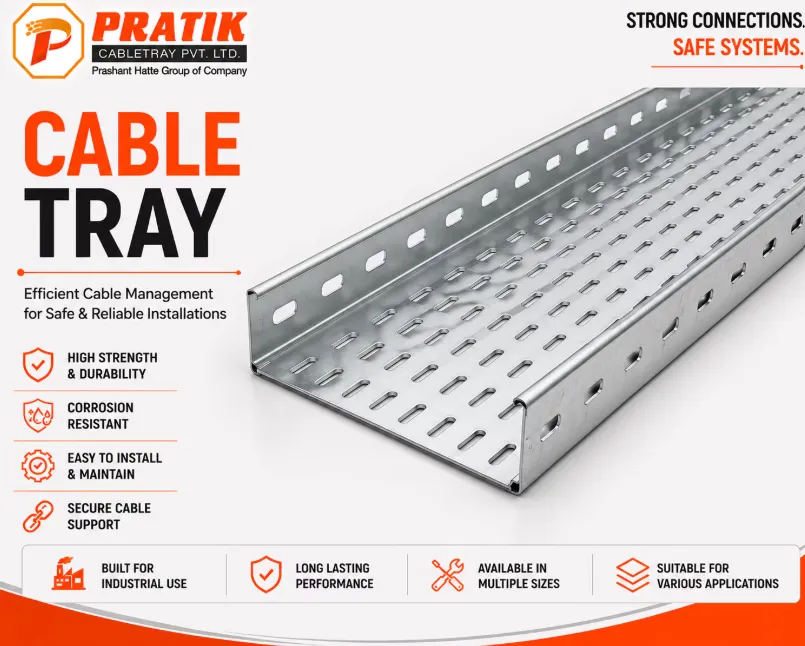 PRATIK
CABLETRAY PVT. LTD.
Prashant Hatte Group of Company

STRONG CONNECTIONS.
SAFE SYSTEMS.

CABLE
TRAY

Efficient Cable Management for Safe & Reliable Installations

HIGH STRENGTH
& DURABILITY

CORROSION
RESISTANT

EASY TO INSTALL
& MAINTAIN

SECURE CABLE
SUPPORT

BUILT FOR
INDUSTRIAL USE

LONG LASTING
PERFORMANCE

AVAILABLE IN
MULTIPLE SIZES

SUITABLE FOR
VARIOUS APPLICATIONS